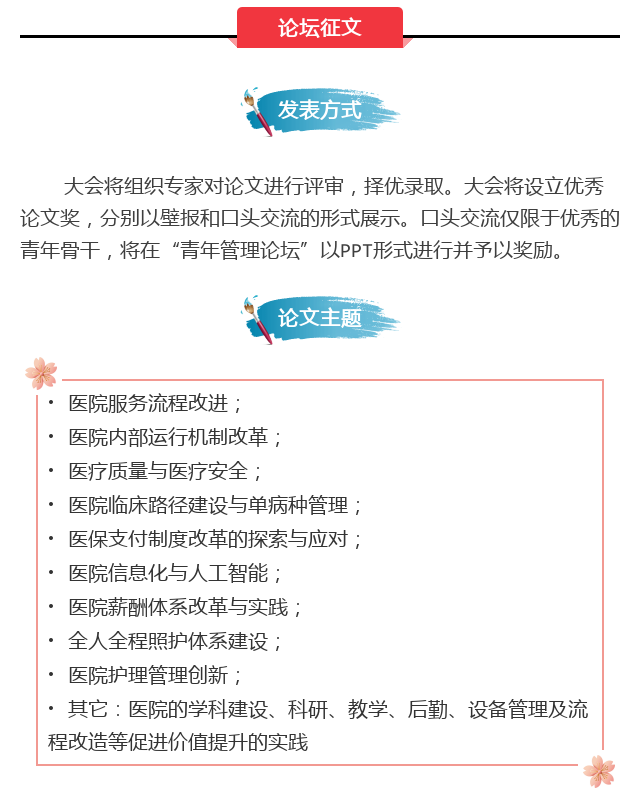 论坛征文

发表方式

大会将组织专家对论文进行评审，择优录取。大会将设立优秀论文奖，分别以壁报和口头交流的形式展示。口头交流仅限于优秀的青年骨干，将在“青年管理论坛”以PPT形式进行并予以奖励。

论文主题

• 医院服务流程改进；
• 医院内部运行机制改革；
• 医疗质量与医疗安全；
• 医院临床路径建设与单病种管理；
• 医保支付制度改革的探索与应对；
• 医院信息化与人工智能；
• 医院薪酬体系改革与实践；
• 全人全程照护体系建设；
• 医院护理管理创新；
• 其它：医院的学科建设、科研、教学、后勤、设备管理及流程改造等促进价值提升的实践